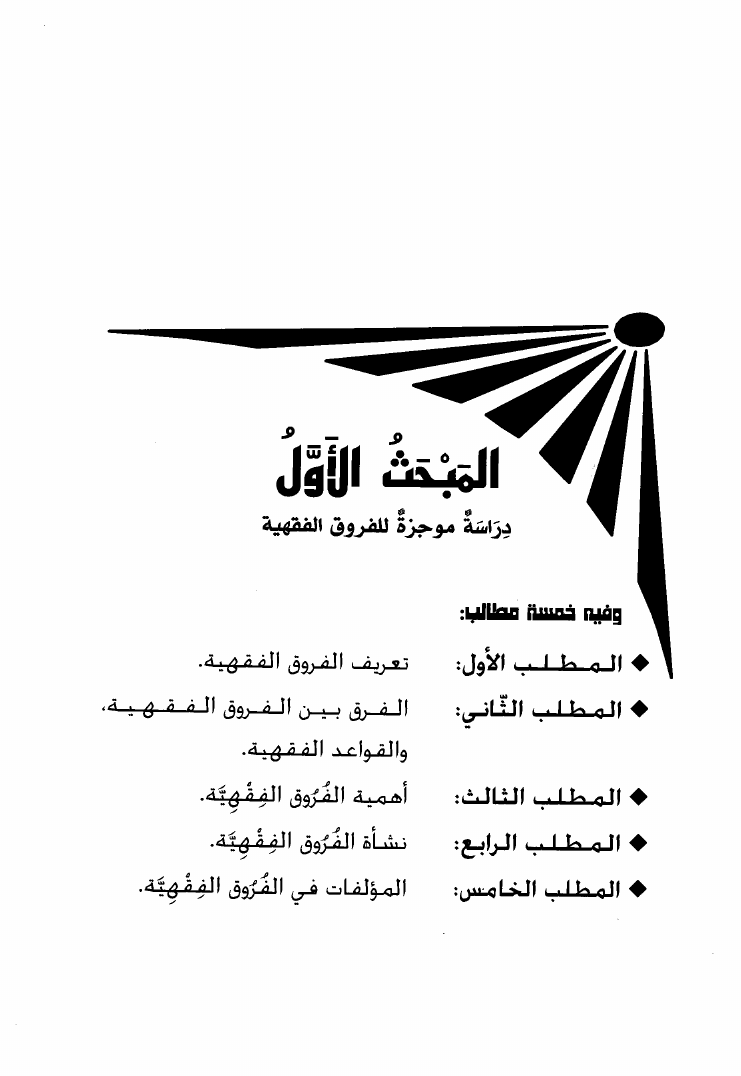 المَبْحَثُ الأَوَّلُ

دِرَاسَةٌ موجزةٌ للفروق الفقهية

وفيه خمسة مطالب:

◆ المطلب الأول: تعريف الفروق الفقهية.

◆ المطلب الثّاني: الفرق بين الفروق الفقهية، والقواعد الفقهية.

◆ المطلب الثالث: أهمية الفُرُوق الفِقْهِيَّة.

◆ المطلب الرابع: نشأة الفُرُوق الفِقْهِيَّة.

◆ المطلب الخامس: المؤلفات في الفُرُوق الفِقْهِيَّة.